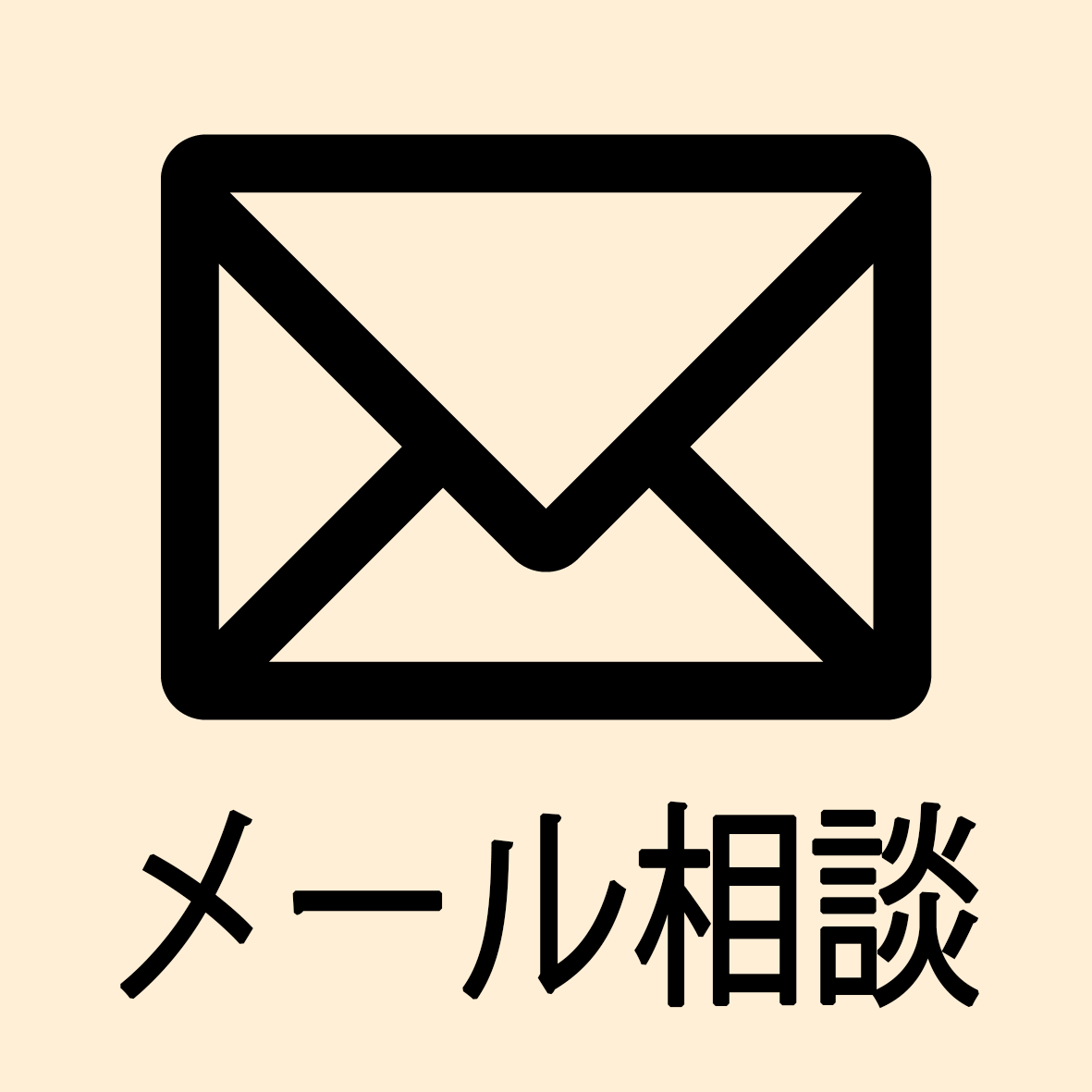 メール相談